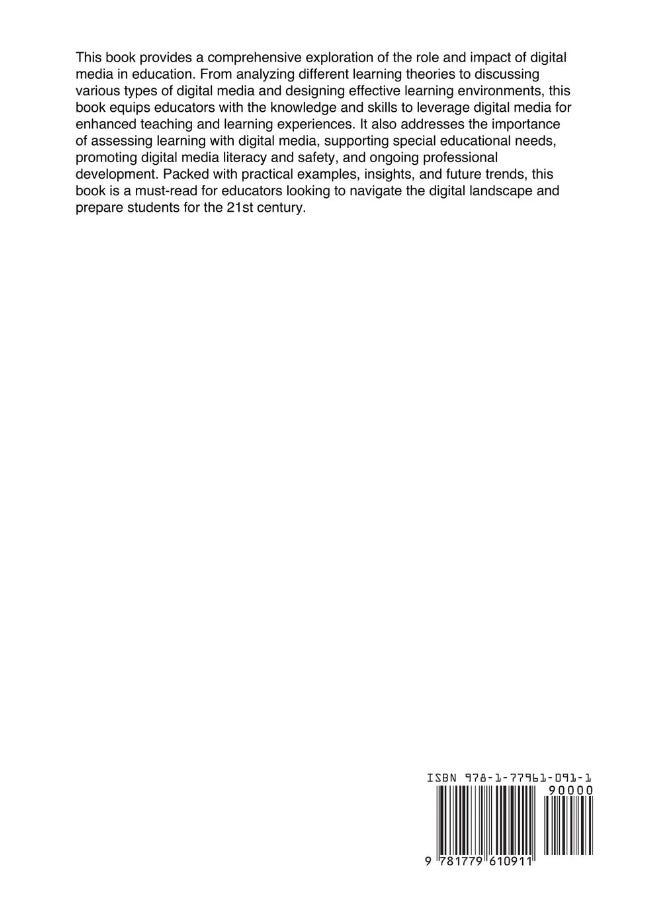 This book provides a comprehensive exploration of the role and impact of digital media in education. From analyzing different learning theories to discussing various types of digital media and designing effective learning environments, this book equips educators with the knowledge and skills to leverage digital media for enhanced teaching and learning experiences. It also addresses the importance of assessing learning with digital media, supporting special educational needs, promoting digital media literacy and safety, and ongoing professional development. Packed with practical examples, insights, and future trends, this book is a must-read for educators looking to navigate the digital landscape and prepare students for the 21st century.

ISBN 978-1-77961-091-1

90000

9 781779 610911